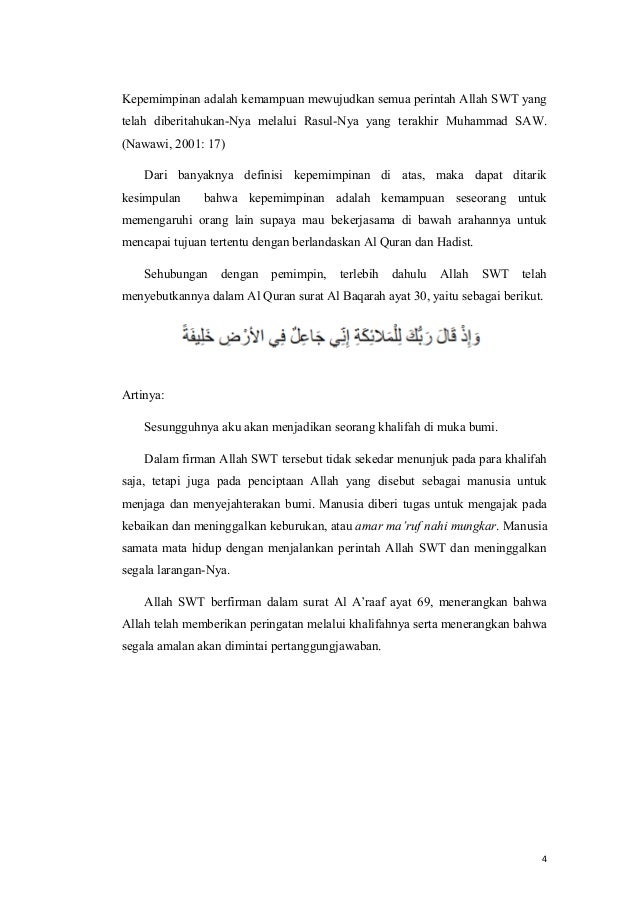 Kepemimpinan adalah kemampuan mewujudkan semua perintah Allah SWT yang telah diberitahukan-Nya melalui Rasul-Nya yang terakhir Muhammad SAW. (Nawawi, 2001: 17)

Dari banyaknya definisi kepemimpinan di atas, maka dapat ditarik kesimpulan bahwa kepemimpinan adalah kemampuan seseorang untuk memengaruhi orang lain supaya mau bekerjasama di bawah arahannya untuk mencapai tujuan tertentu dengan berlandaskan Al Quran dan Hadist.

Sehubungan dengan pemimpin, terlebih dahulu Allah SWT telah menyebutkannya dalam Al Quran surat Al Baqarah ayat 30, yaitu sebagai berikut.

وَإِذْ قَالَ رَبُّكَ لِلْمَلَائِكَةِ إِنِّي جَاعِلٌ فِي الْأَرْضِ خَلِيفَةً

Artinya:

Sesungguhnya aku akan menjadikan seorang khalifah di muka bumi.

Dalam firman Allah SWT tersebut tidak sekedar menunjuk pada para khalifah saja, tetapi juga pada penciptaan Allah yang disebut sebagai manusia untuk menjaga dan menyejahterakan bumi. Manusia diberi tugas untuk mengajak pada kebaikan dan meninggalkan keburukan, atau amar ma'ruf nahi mungkar. Manusia samata mata hidup dengan menjalankan perintah Allah SWT dan meninggalkan segala larangan-Nya.

Allah SWT berfirman dalam surat Al A'raaf ayat 69, menerangkan bahwa Allah telah memberikan peringatan melalui khalifahnya serta menerangkan bahwa segala amalan akan dimintai pertanggungjawaban.

4